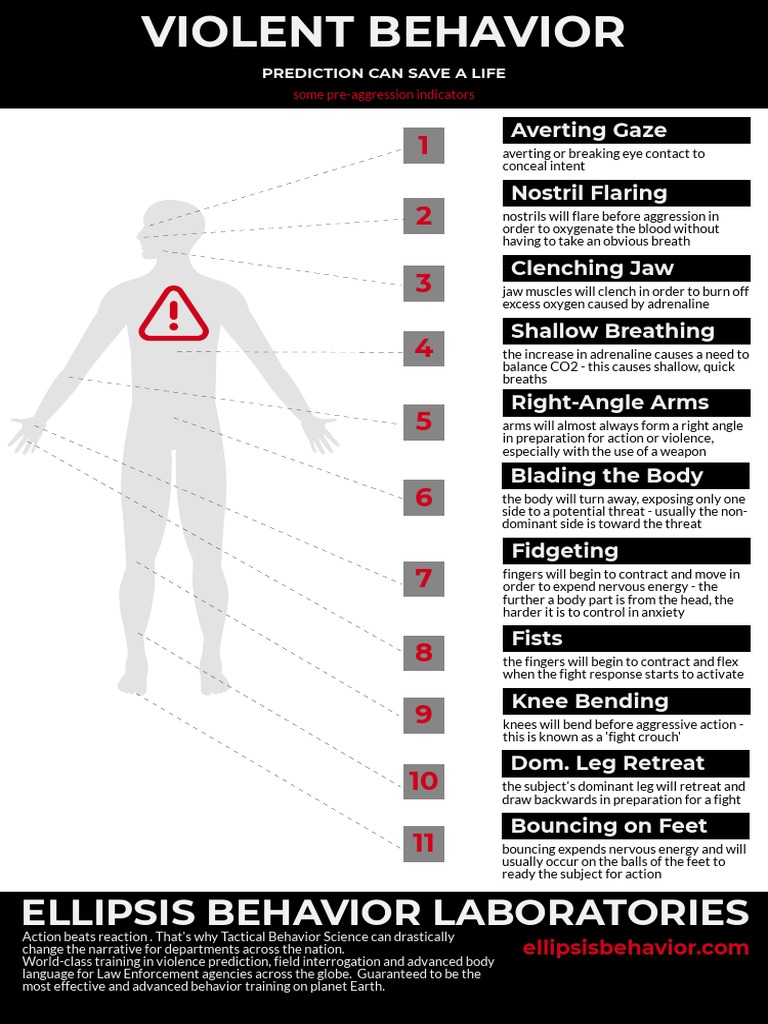 VIOLENT BEHAVIOR

PREDICTION CAN SAVE A LIFE

some pre-aggression indicators

1

Averting Gaze

averting or breaking eye contact to conceal intent

2

Nostril Flaring

nostrils will flare before aggression in order to oxygenate the blood without having to take an obvious breath

3

Clenching Jaw

jaw muscles will clench in order to burn off excess oxygen caused by adrenaline

4

Shallow Breathing

the increase in adrenaline causes a need to balance CO2 - this causes shallow, quick breaths

5

Right-Angle Arms

arms will almost always form a right angle in preparation for action or violence, especially with the use of a weapon

6

Blading the Body

the body will turn away, exposing only one side to a potential threat - usually the non-dominant side is toward the threat

7

Fidgeting

fingers will begin to contract and move in order to expend nervous energy - the further a body part is from the head, the harder it is to control in anxiety

8

Fists

the fingers will begin to contract and flex when the fight response starts to activate

9

Knee Bending

knees will bend before aggressive action - this is known as a 'fight crouch'

10

Dom. Leg Retreat

the subject's dominant leg will retreat and draw backwards in preparation for a fight

11

Bouncing on Feet

bouncing expends nervous energy and will usually occur on the balls of the feet to ready the subject for action

ELLIPSIS BEHAVIOR LABORATORIES

Action beats reaction . That's why Tactical Behavior Science can drastically change the narrative for departments across the nation.
World-class training in violence prediction, field interrogation and advanced body language for Law Enforcement agencies across the globe. Guaranteed to be the most effective and advanced behavior training on planet Earth.

ellipsisbehavior.com